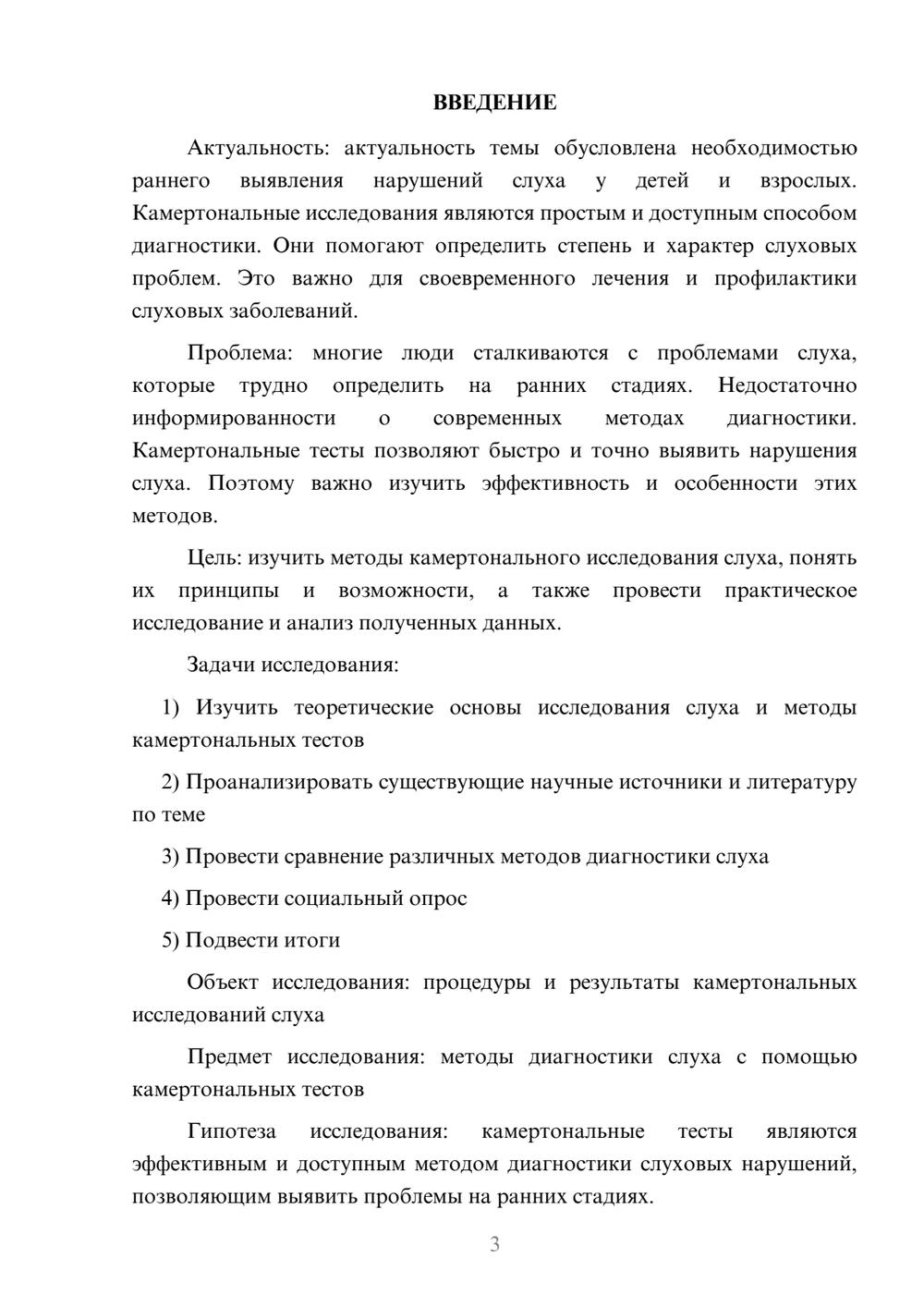 ВВЕДЕНИЕ

Актуальность: актуальность темы обусловлена необходимостью раннего выявления нарушений слуха у детей и взрослых. Камертональные исследования являются простым и доступным способом диагностики. Они помогают определить степень и характер слуховых проблем. Это важно для своевременного лечения и профилактики слуховых заболеваний.

Проблема: многие люди сталкиваются с проблемами слуха, которые трудно определить на ранних стадиях. Недостаточно информированности о современных методах диагностики. Камертональные тесты позволяют быстро и точно выявить нарушения слуха. Поэтому важно изучить эффективность и особенности этих методов.

Цель: изучить методы камертонального исследования слуха, понять их принципы и возможности, а также провести практическое исследование и анализ полученных данных.

Задачи исследования:

1) Изучить теоретические основы исследования слуха и методы камертональных тестов

2) Проанализировать существующие научные источники и литературу по теме

3) Провести сравнение различных методов диагностики слуха

4) Провести социальный опрос

5) Подвести итоги

Объект исследования: процедуры и результаты камертональных исследований слуха

Предмет исследования: методы диагностики слуха с помощью камертональных тестов

Гипотеза исследования: камертональные тесты являются эффективным и доступным методом диагностики слуховых нарушений, позволяющим выявить проблемы на ранних стадиях.

3